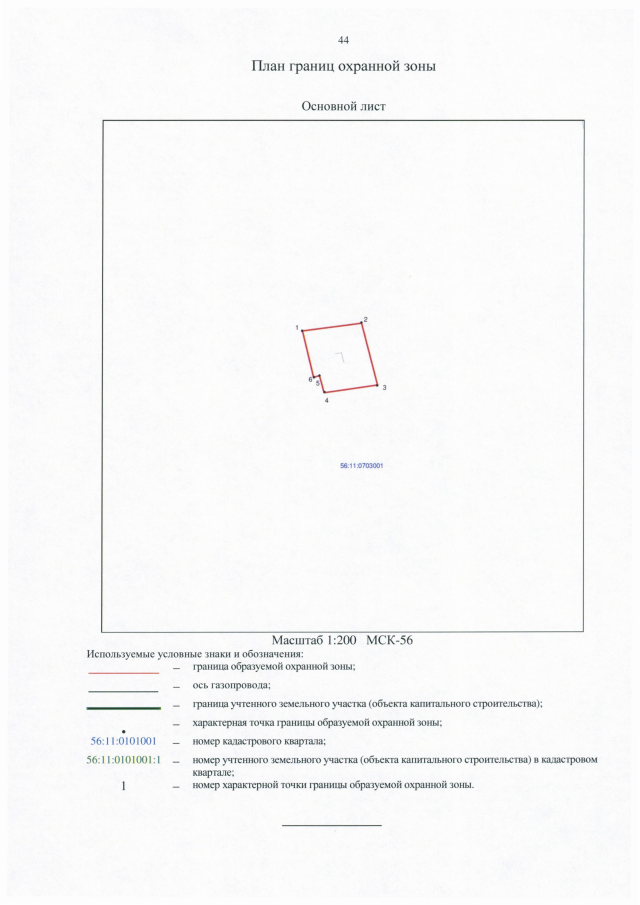 44

План границ охранной зоны

Основной лист

1
2
3
4
5
6

56:11:0703001

Масштаб 1:200 МСК-56

Используемые условные знаки и обозначения:

– граница образуемой охранной зоны;

– ось газопровода;

– граница учтенного земельного участка (объекта капитального строительства);

– характерная точка границы образуемой охранной зоны;

56:11:0101001 – номер кадастрового квартала;

56:11:0101001:1 – номер учтенного земельного участка (объекта капитального строительства) в кадастровом квартале;

1 – номер характерной точки границы образуемой охранной зоны.